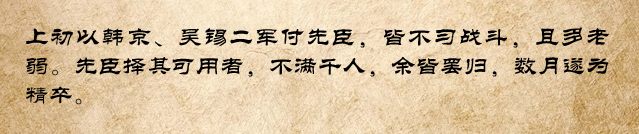 上初以韩京、吴锡二军付先臣，皆不习战斗，且多老弱。先臣择其可用者，不满千人，余皆罢归，数月遂为精卒。